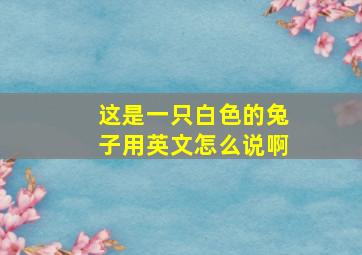 这是一只白色的兔子用英文怎么说啊